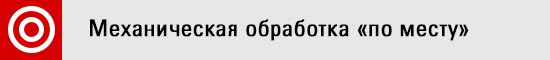 Механическая обработка «по месту»